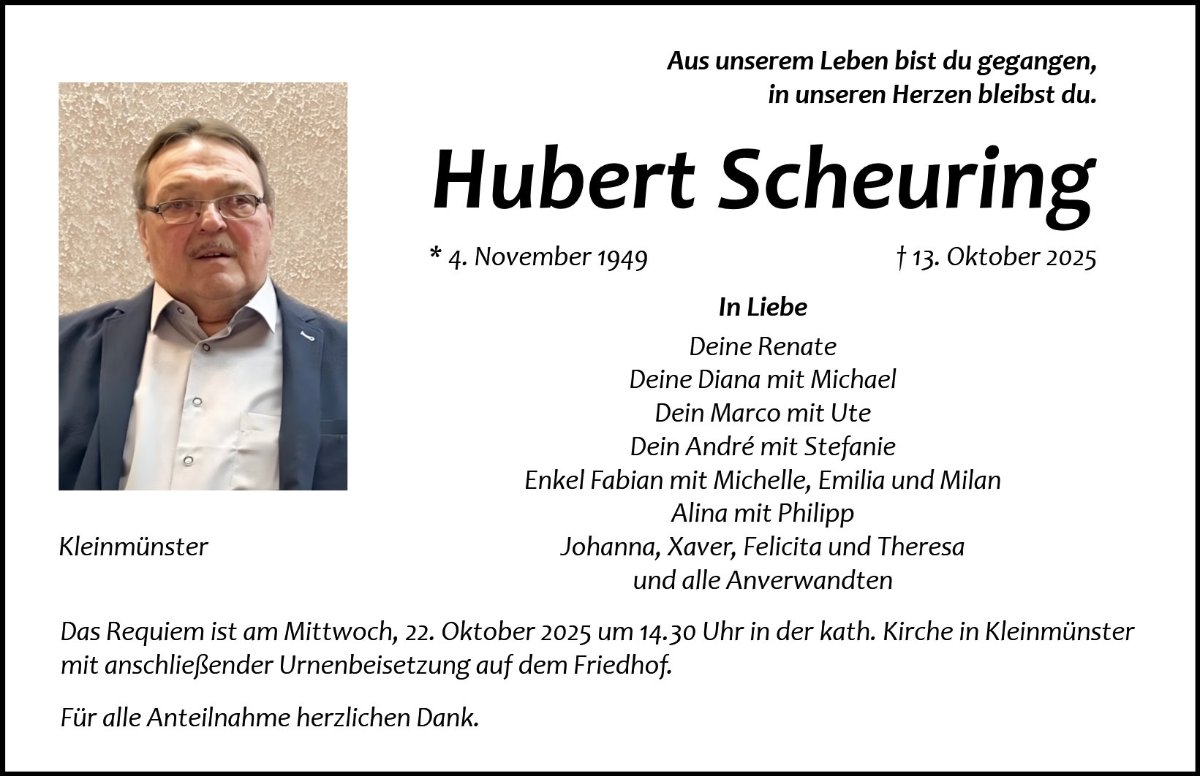 Aus unserem Leben bist du gegangen,
in unseren Herzen bleibst du.

Hubert Scheuring

* 4. November 1949 † 13. Oktober 2025

In Liebe
Deine Renate
Deine Diana mit Michael
Dein Marco mit Ute
Dein André mit Stefanie
Enkel Fabian mit Michelle, Emilia und Milan
Alina mit Philipp
Johanna, Xaver, Felicita und Theresa
und alle Anverwandten

Kleinmünster

Das Requiem ist am Mittwoch, 22. Oktober 2025 um 14.30 Uhr in der kath. Kirche in Kleinmünster mit anschließender Urnenbeisetzung auf dem Friedhof.

Für alle Anteilnahme herzlichen Dank.